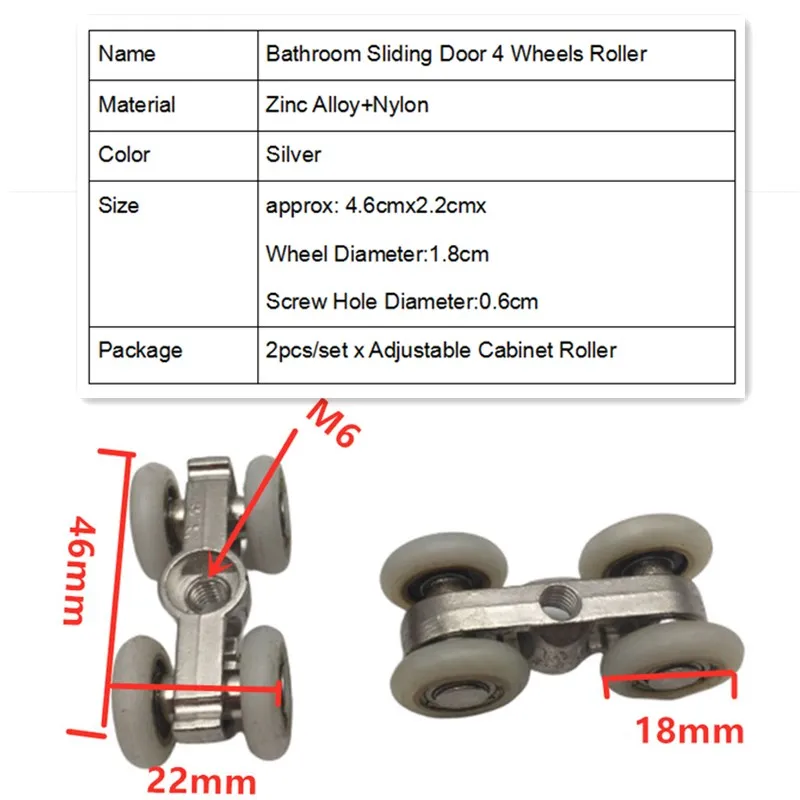 | Name | Bathroom Sliding Door 4 Wheels Roller |
|---|---|
| Material | Zinc Alloy+Nylon |
| Color | Silver |
| Size | approx: 4.6cmx2.2cmx Wheel Diameter:1.8cm Screw Hole Diameter:0.6cm |
| Package | 2pcs/set x Adjustable Cabinet Roller |

M6

46mm

22mm

18mm